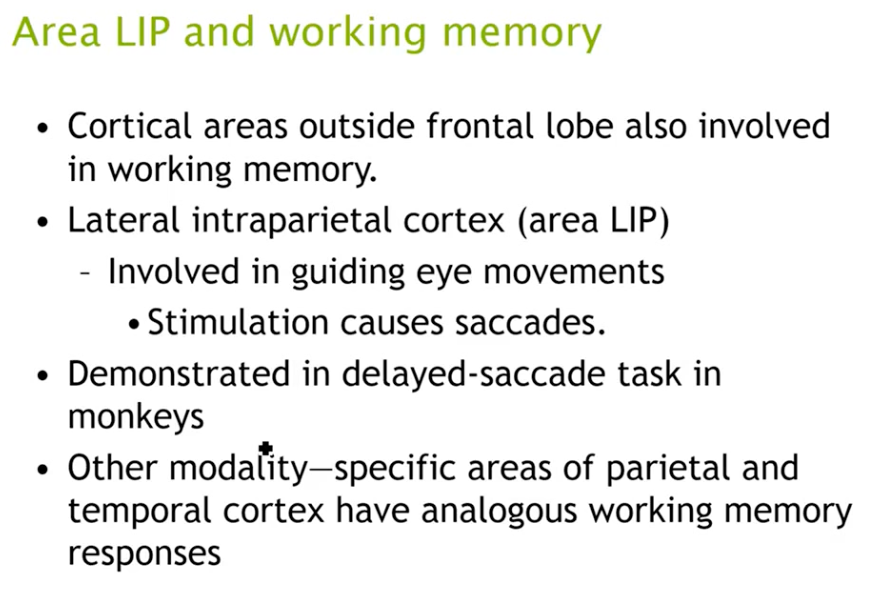 Area LIP and working memory

• Cortical areas outside frontal lobe also involved in working memory.
• Lateral intraparietal cortex (area LIP)
- Involved in guiding eye movements
• Stimulation causes saccades.
• Demonstrated in delayed-saccade task in monkeys
• Other modality—specific areas of parietal and temporal cortex have analogous working memory responses